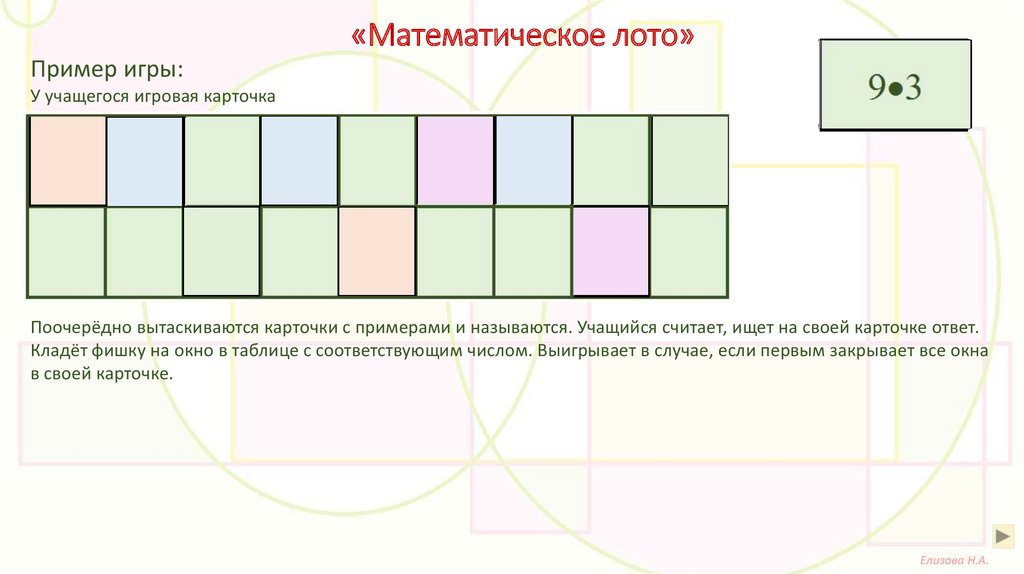 «Математическое лото»

Пример игры:
У учащегося игровая карточка

$9 \bullet 3$

Поочерёдно вытаскиваются карточки с примерами и называются. Учащийся считает, ищет на своей карточке ответ. Кладёт фишку на окно в таблице с соответствующим числом. Выигрывает в случае, если первым закрывает все окна в своей карточке.

Елизова Н.А.